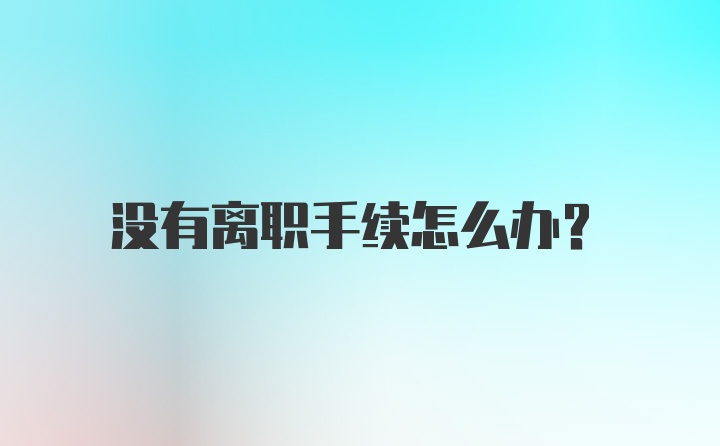 没有离职手续怎么办?